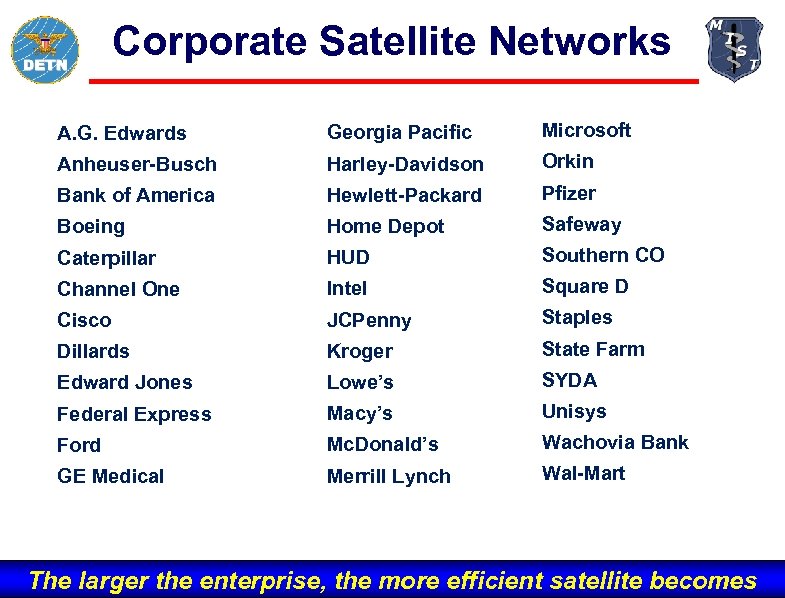 DETN

Corporate Satellite Networks

M I S T

A.G. Edwards
Anheuser-Busch
Bank of America
Boeing
Caterpillar
Channel One
Cisco
Dillards
Edward Jones
Federal Express
Ford
GE Medical

Georgia Pacific
Harley-Davidson
Hewlett-Packard
Home Depot
HUD
Intel
JCPenny
Kroger
Lowe's
Macy's
McDonald's
Merrill Lynch

Microsoft
Orkin
Pfizer
Safeway
Southern CO
Square D
Staples
State Farm
SYDA
Unisys
Wachovia Bank
Wal-Mart

The larger the enterprise, the more efficient satellite becomes